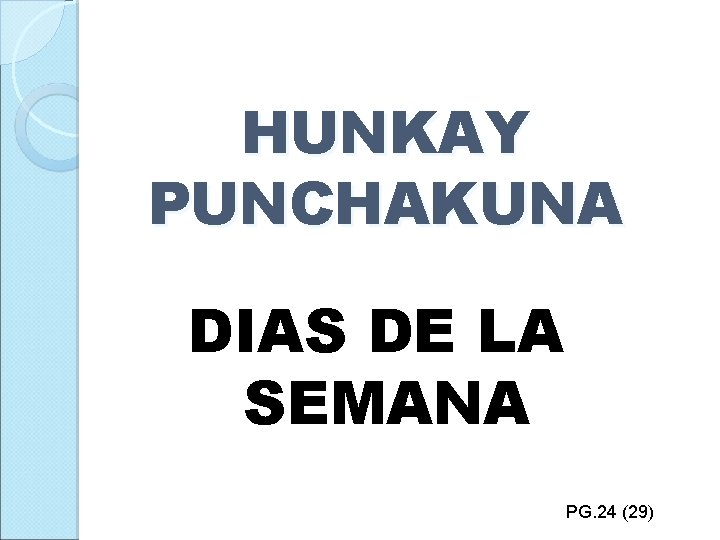 HUNKAY PUNCHAKUNA

DIAS DE LA SEMANA

PG.24 (29)